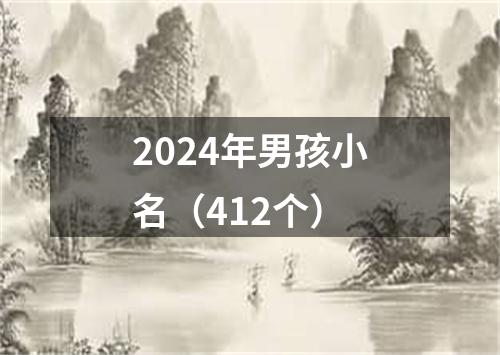 2024年男孩小名（412个）